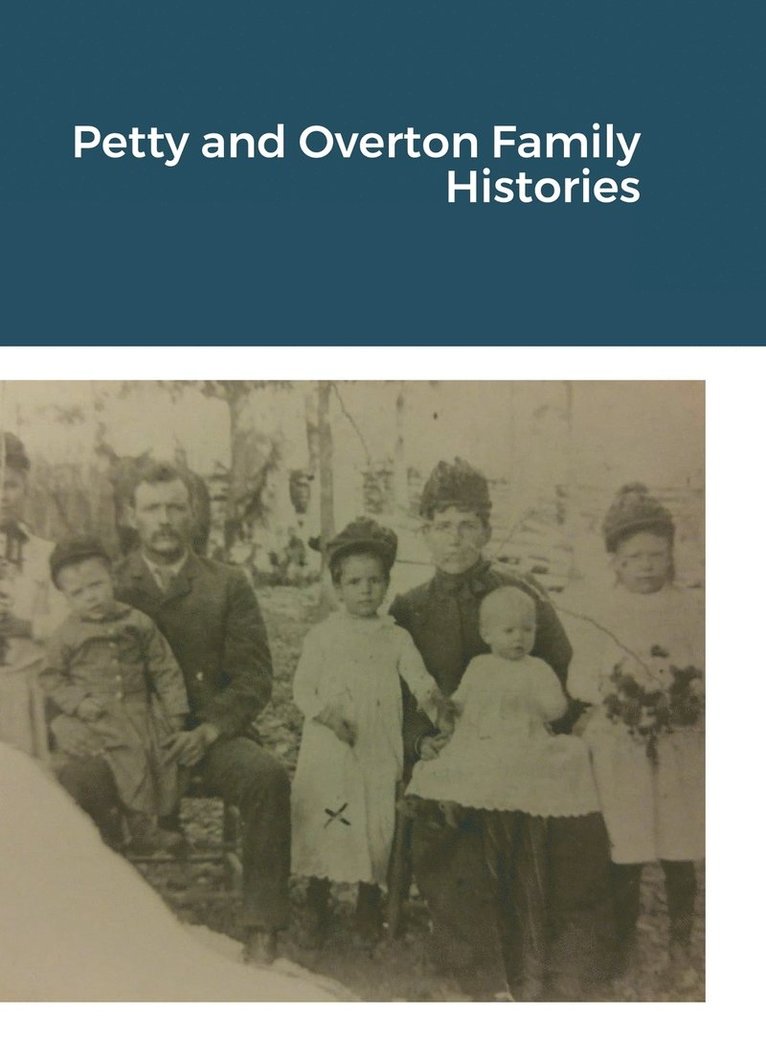 Petty and Overton Family Histories